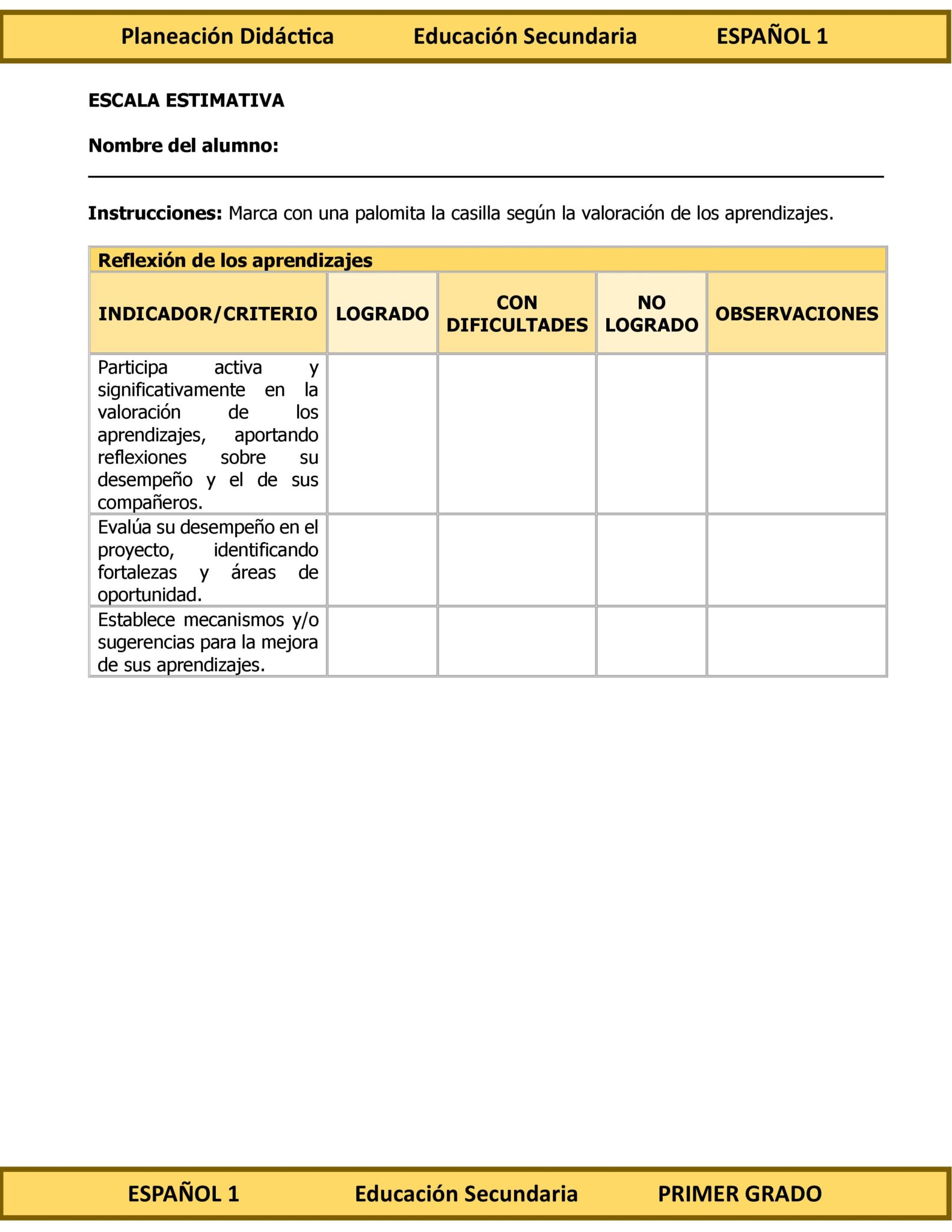 Planeación Didáctica Educación Secundaria ESPAÑOL 1

ESCALA ESTIMATIVA

Nombre del alumno:

Instrucciones: Marca con una palomita la casilla según la valoración de los aprendizajes.

Reflexión de los aprendizajes

| INDICADOR/CRITERIO | LOGRADO | CON DIFICULTADES | NO LOGRADO | OBSERVACIONES |
|---|---|---|---|---|
| Participa activa y significativamente en la valoración de los aprendizajes, aportando reflexiones sobre su desempeño y el de sus compañeros. | | | | |
| Evalúa su desempeño en el proyecto, identificando fortalezas y áreas de oportunidad. | | | | |
| Establece mecanismos y/o sugerencias para la mejora de sus aprendizajes. | | | | |

ESPAÑOL 1 Educación Secundaria PRIMER GRADO